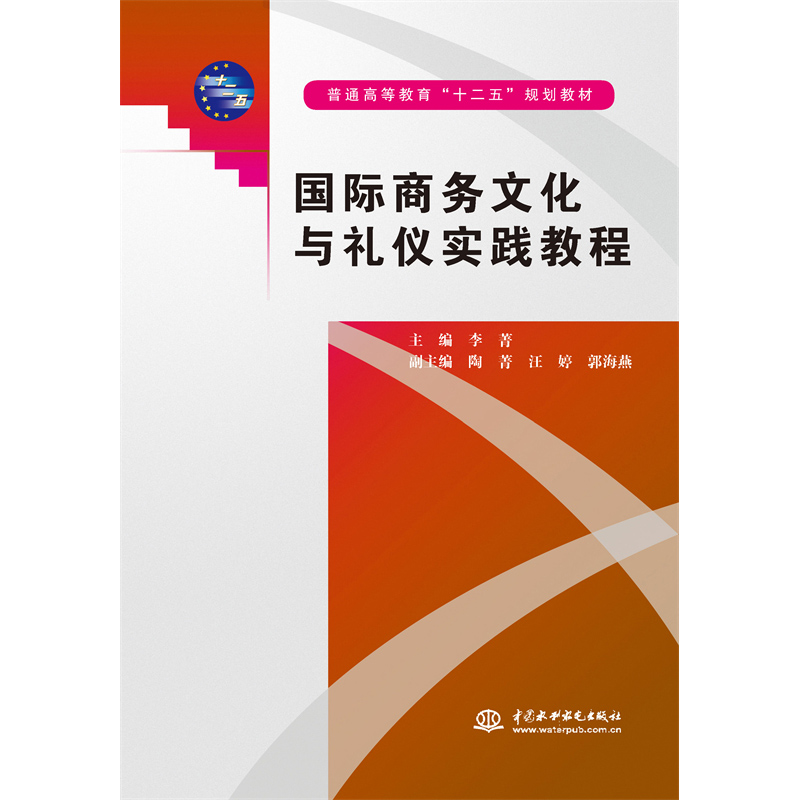 十二五

普通高等教育“十二五”规划教材

国际商务文化与礼仪实践教程

主 编 李 菁
副主编 陶 菁 汪 婷 郭海燕

中国水利水电出版社
www.waterpub.com.cn